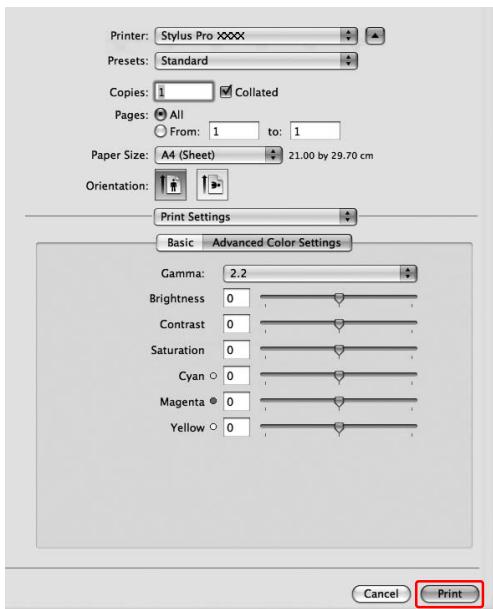 Printer: Stylus Pro XXXX

Presets: Standard

Copies: 1 Collated

Pages: All

From: 1 to: 1

Paper Size: A4 (Sheet) 21.00 by 29.70 cm

Orientation:

Print Settings

Basic Advanced Color Settings

Gamma: 2.2

Brightness 0

Contrast 0

Saturation 0

Cyan 0

Magenta 0

Yellow 0

Cancel Print